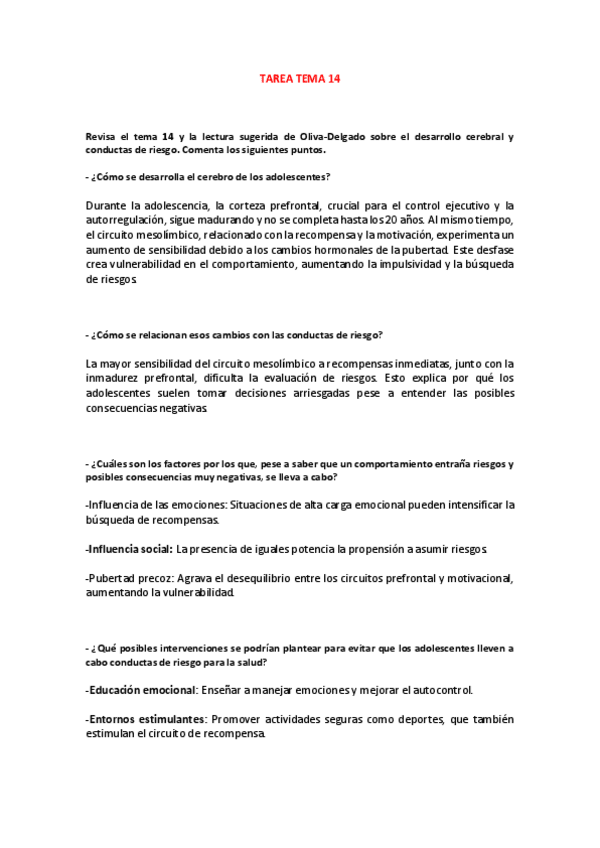 TAREA TEMA 14

Revisa el tema 14 y la lectura sugerida de Oliva-Delgado sobre el desarrollo cerebral y conductas de riesgo. Comenta los siguientes puntos.

- ¿Cómo se desarrolla el cerebro de los adolescentes?

Durante la adolescencia, la corteza prefrontal, crucial para el control ejecutivo y la autorregulación, sigue madurando y no se completa hasta los 20 años. Al mismo tiempo, el circuito mesolímbico, relacionado con la recompensa y la motivación, experimenta un aumento de sensibilidad debido a los cambios hormonales de la pubertad. Este desfase crea vulnerabilidad en el comportamiento, aumentando la impulsividad y la búsqueda de riesgos.

- ¿Cómo se relacionan esos cambios con las conductas de riesgo?

La mayor sensibilidad del circuito mesolímbico a recompensas inmediatas, junto con la inmadurez prefrontal, dificulta la evaluación de riesgos. Esto explica por qué los adolescentes suelen tomar decisiones arriesgadas pese a entender las posibles consecuencias negativas.

- ¿Cuáles son los factores por los que, pese a saber que un comportamiento entraña riesgos y posibles consecuencias muy negativas, se lleva a cabo?

-Influencia de las emociones: Situaciones de alta carga emocional pueden intensificar la búsqueda de recompensas.

-Influencia social: La presencia de iguales potencia la propensión a asumir riesgos.

-Pubertad precoz: Agrava el desequilibrio entre los circuitos prefrontal y motivacional, aumentando la vulnerabilidad.

- ¿Qué posibles intervenciones se podrían plantear para evitar que los adolescentes lleven a cabo conductas de riesgo para la salud?

-Educación emocional: Enseñar a manejar emociones y mejorar el autocontrol.

-Entornos estimulantes: Promover actividades seguras como deportes, que también estimulan el circuito de recompensa.